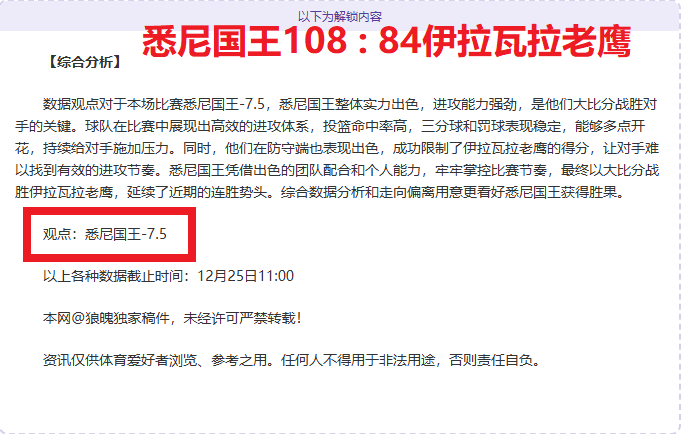 以下为解锁内容

悉尼国王108：84伊拉瓦拉老鹰

【综合分析】

数据观点对于本场比赛悉尼国王-7.5，悉尼国王整体实力出色，进攻能力强劲，是他们大比分战胜对手的关键。球队在比赛中展现出高效的进攻体系，投篮命中率高，三分球和罚球表现稳定，能够多点开花，持续给对手施加压力。同时，他们在防守端也表现出色，成功限制了伊拉瓦拉老鹰的得分，让对手难以找到有效的进攻节奏。悉尼国王凭借出色的团队配合和个人能力，牢牢掌控比赛节奏，最终以大比分战胜伊拉瓦拉老鹰，延续了近期的连胜势头。综合数据分析和走向偏离用意更看好悉尼国王获得胜果。

观点：悉尼国王-7.5

以上各种数据截止时间：12月25日11:00

本网@狼魄独家稿件，未经许可严禁转载！

资讯仅供体育爱好者浏览、参考之用。任何人不得用于非法用途，否则责任自负。